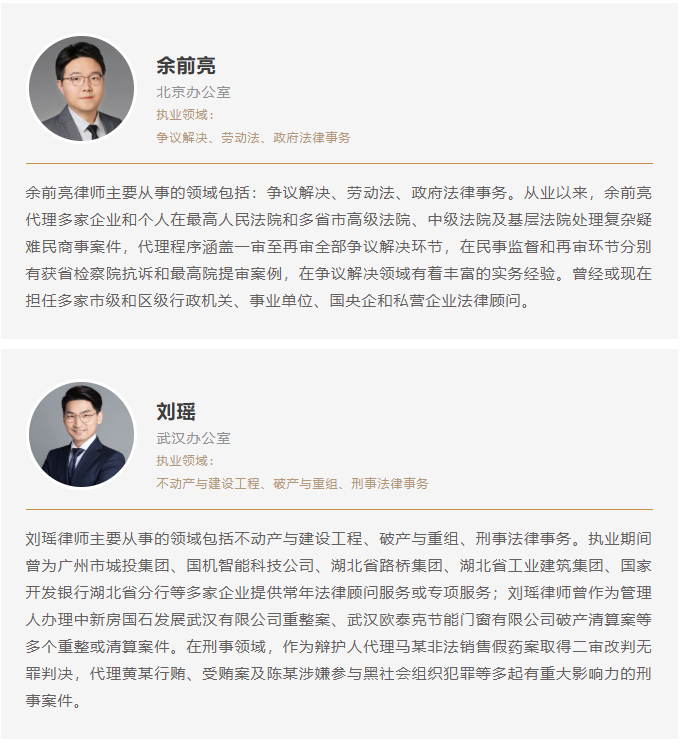 余前亮
北京办公室
执业领域：
争议解决、劳动法、政府法律事务

余前亮律师主要从事的领域包括：争议解决、劳动法、政府法律事务。从业以来，余前亮代理多家企业和个人在最高人民法院和多省市高级法院、中级法院及基层法院处理复杂疑难民商事案件，代理程序涵盖一审至再审全部争议解决环节，在民事监督和再审环节分别有获省检察院抗诉和最高院提审案例，在争议解决领域有着丰富的实务经验。曾经或现在担任多家市级和区级行政机关、事业单位、国央企和私营企业法律顾问。

刘瑶
武汉办公室
执业领域：
不动产与建设工程、破产与重组、刑事法律事务

刘瑶律师主要从事的领域包括不动产与建设工程、破产与重组、刑事法律事务。执业期间曾为广州市城投集团、国机智能科技公司、湖北省路桥集团、湖北省工业建筑集团、国家开发银行湖北省分行等多家企业提供常年法律顾问服务或专项服务；刘瑶律师曾作为管理人办理中新房国石发展武汉有限公司重整案、武汉欧泰克节能门窗有限公司破产清算案等多个重整或清算案件。在刑事领域，作为辩护人代理马某非法销售假药案取得二审改判无罪判决，代理黄某行贿、受贿案及陈某涉嫌参与黑社会组织犯罪等多起有重大影响力的刑事案件。